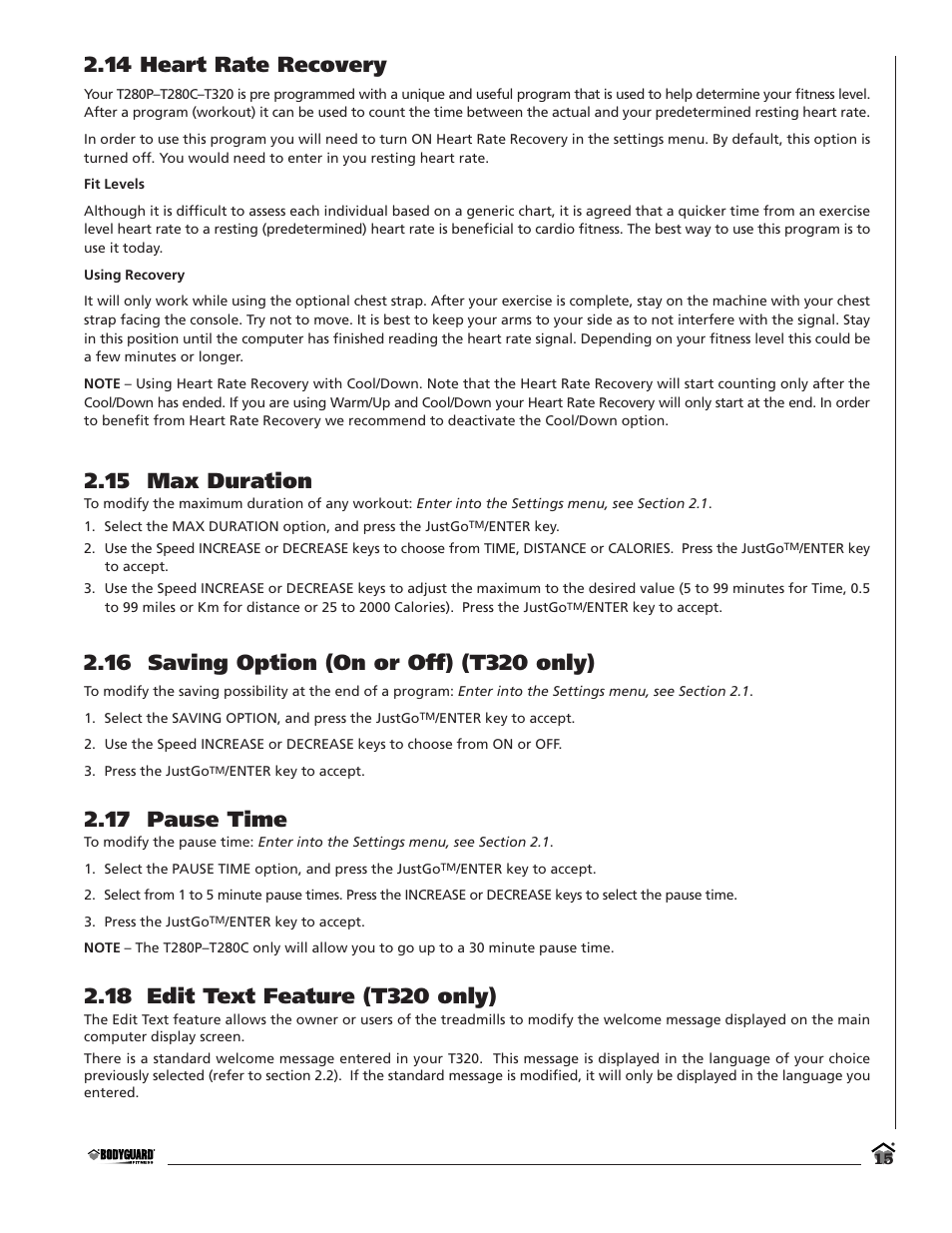 2.14 Heart Rate Recovery

Your T280P–T280C–T320 is pre programmed with a unique and useful program that is used to help determine your fitness level. After a program (workout) it can be used to count the time between the actual and your predetermined resting heart rate.

In order to use this program you will need to turn ON Heart Rate Recovery in the settings menu. By default, this option is turned off. You would need to enter in you resting heart rate.

Fit Levels

Although it is difficult to assess each individual based on a generic chart, it is agreed that a quicker time from an exercise level heart rate to a resting (predetermined) heart rate is beneficial to cardio fitness. The best way to use this program is to use it today.

Using Recovery

It will only work while using the optional chest strap. After your exercise is complete, stay on the machine with your chest strap facing the console. Try not to move. It is best to keep your arms to your side as to not interfere with the signal. Stay in this position until the computer has finished reading the heart rate signal. Depending on your fitness level this could be a few minutes or longer.

NOTE – Using Heart Rate Recovery with Cool/Down. Note that the Heart Rate Recovery will start counting only after the Cool/Down has ended. If you are using Warm/Up and Cool/Down your Heart Rate Recovery will only start at the end. In order to benefit from Heart Rate Recovery we recommend to deactivate the Cool/Down option.

2.15 Max Duration

To modify the maximum duration of any workout: Enter into the Settings menu, see Section 2.1.

1. Select the MAX DURATION option, and press the JustGo$^{TM}$/ENTER key.
2. Use the Speed INCREASE or DECREASE keys to choose from TIME, DISTANCE or CALORIES. Press the JustGo$^{TM}$/ENTER key to accept.
3. Use the Speed INCREASE or DECREASE keys to adjust the maximum to the desired value (5 to 99 minutes for Time, 0.5 to 99 miles or Km for distance or 25 to 2000 Calories). Press the JustGo$^{TM}$/ENTER key to accept.

2.16 Saving Option (On or Off) (T320 only)

To modify the saving possibility at the end of a program: Enter into the Settings menu, see Section 2.1.

1. Select the SAVING OPTION, and press the JustGo$^{TM}$/ENTER key to accept.
2. Use the Speed INCREASE or DECREASE keys to choose from ON or OFF.
3. Press the JustGo$^{TM}$/ENTER key to accept.

2.17 Pause Time

To modify the pause time: Enter into the Settings menu, see Section 2.1.

1. Select the PAUSE TIME option, and press the JustGo$^{TM}$/ENTER key to accept.
2. Select from 1 to 5 minute pause times. Press the INCREASE or DECREASE keys to select the pause time.
3. Press the JustGo$^{TM}$/ENTER key to accept.

NOTE – The T280P–T280C only will allow you to go up to a 30 minute pause time.

2.18 Edit Text Feature (T320 only)

The Edit Text feature allows the owner or users of the treadmills to modify the welcome message displayed on the main computer display screen.

There is a standard welcome message entered in your T320. This message is displayed in the language of your choice previously selected (refer to section 2.2). If the standard message is modified, it will only be displayed in the language you entered.

BODYGUARD FITNESS

15